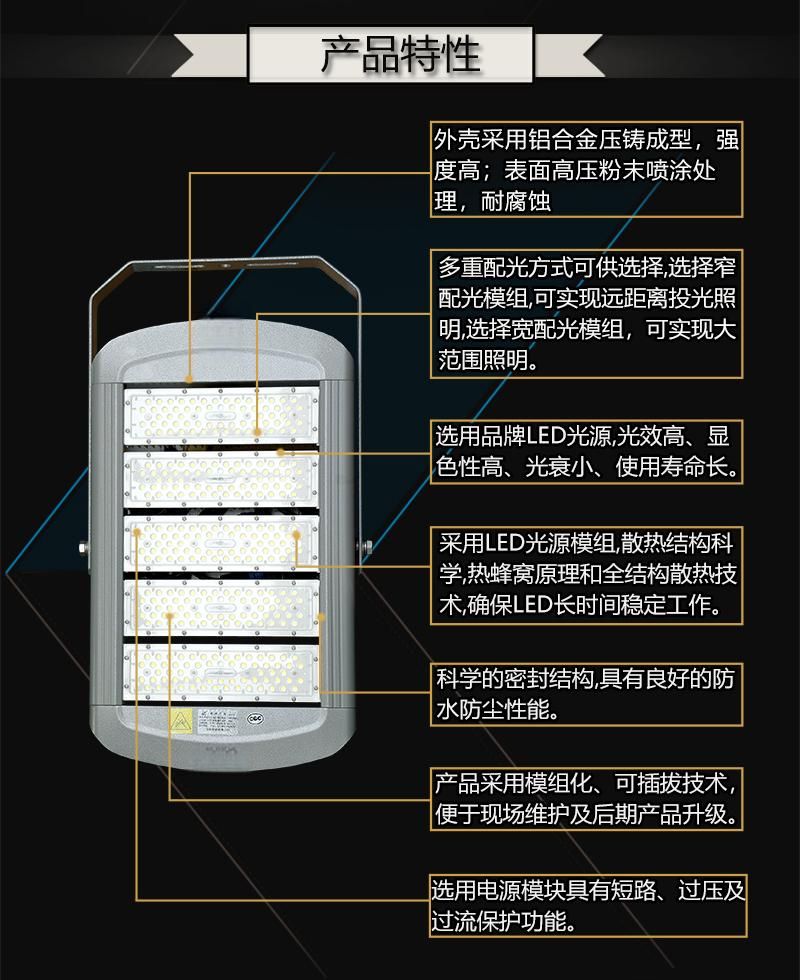 产品特性

外壳采用铝合金压铸成型，强度高；表面高压粉末喷涂处理，耐腐蚀

多重配光方式可供选择,选择窄配光模组,可实现远距离投光照明,选择宽配光模组，可实现大范围照明。

选用品牌LED光源,光效高、显色性高、光衰小、使用寿命长。

采用LED光源模组,散热结构科学,热蜂窝原理和全结构散热技术,确保LED长时间稳定工作。

科学的密封结构,具有良好的防水防尘性能。

产品采用模组化、可插拔技术，便于现场维护及后期产品升级。

选用电源模块具有短路、过压及过流保护功能。